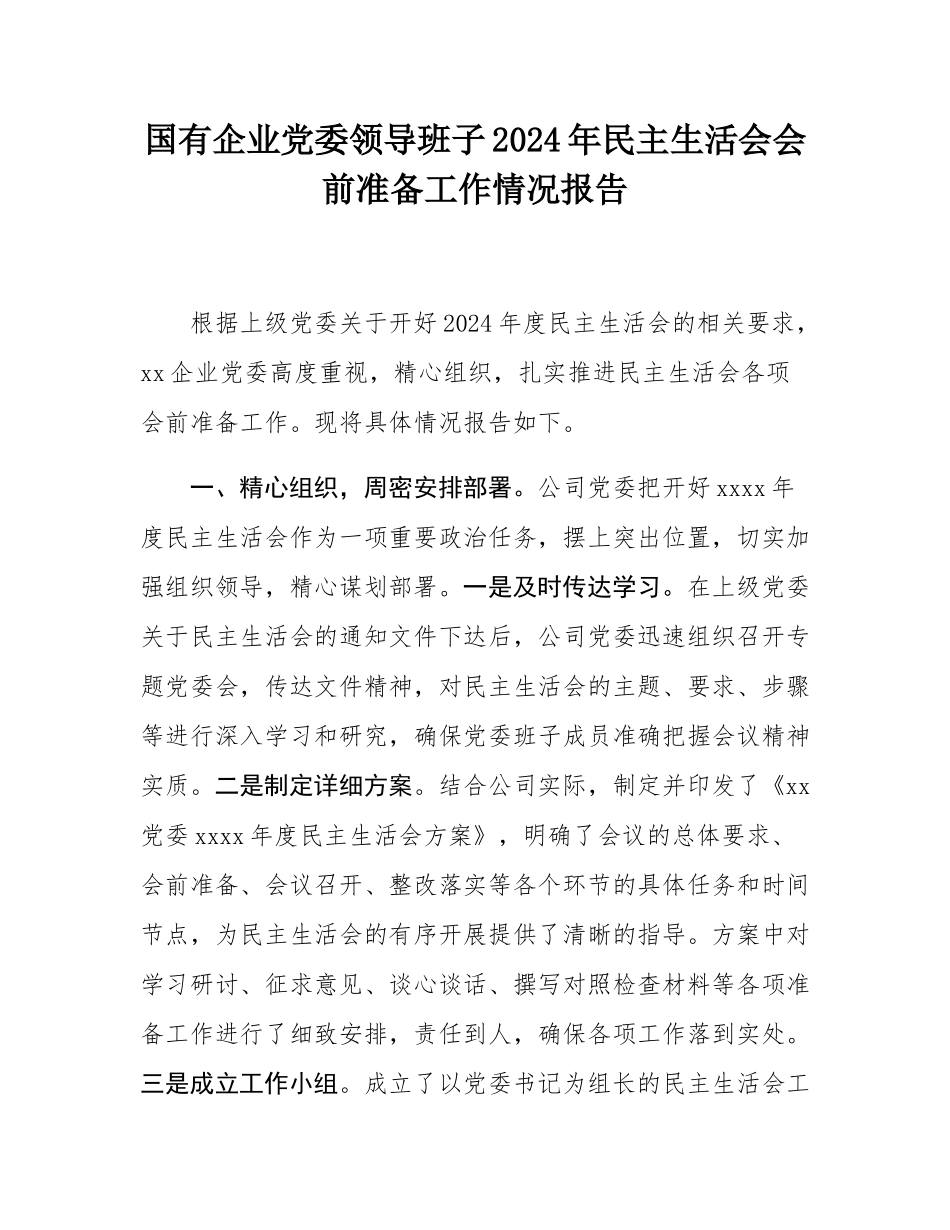 国有企业党委领导班子2024年民主生活会会前准备工作情况报告

根据上级党委关于开好2024年度民主生活会的相关要求，xx企业党委高度重视，精心组织，扎实推进民主生活会各项会前准备工作。现将具体情况报告如下。

一、精心组织，周密安排部署。公司党委把开好xxxx年度民主生活会作为一项重要政治任务，摆上突出位置，切实加强组织领导，精心谋划部署。一是及时传达学习。在上级党委关于民主生活会的通知文件下达后，公司党委迅速组织召开专题党委会，传达文件精神，对民主生活会的主题、要求、步骤等进行深入学习和研究，确保党委班子成员准确把握会议精神实质。二是制定详细方案。结合公司实际，制定并印发了《xx党委xxxx年度民主生活会方案》，明确了会议的总体要求、会前准备、会议召开、整改落实等各个环节的具体任务和时间节点，为民主生活会的有序开展提供了清晰的指导。方案中对学习研讨、征求意见、谈心谈话、撰写对照检查材料等各项准备工作进行了细致安排，责任到人，确保各项工作落到实处。三是成立工作小组。成立了以党委书记为组长的民主生活会工